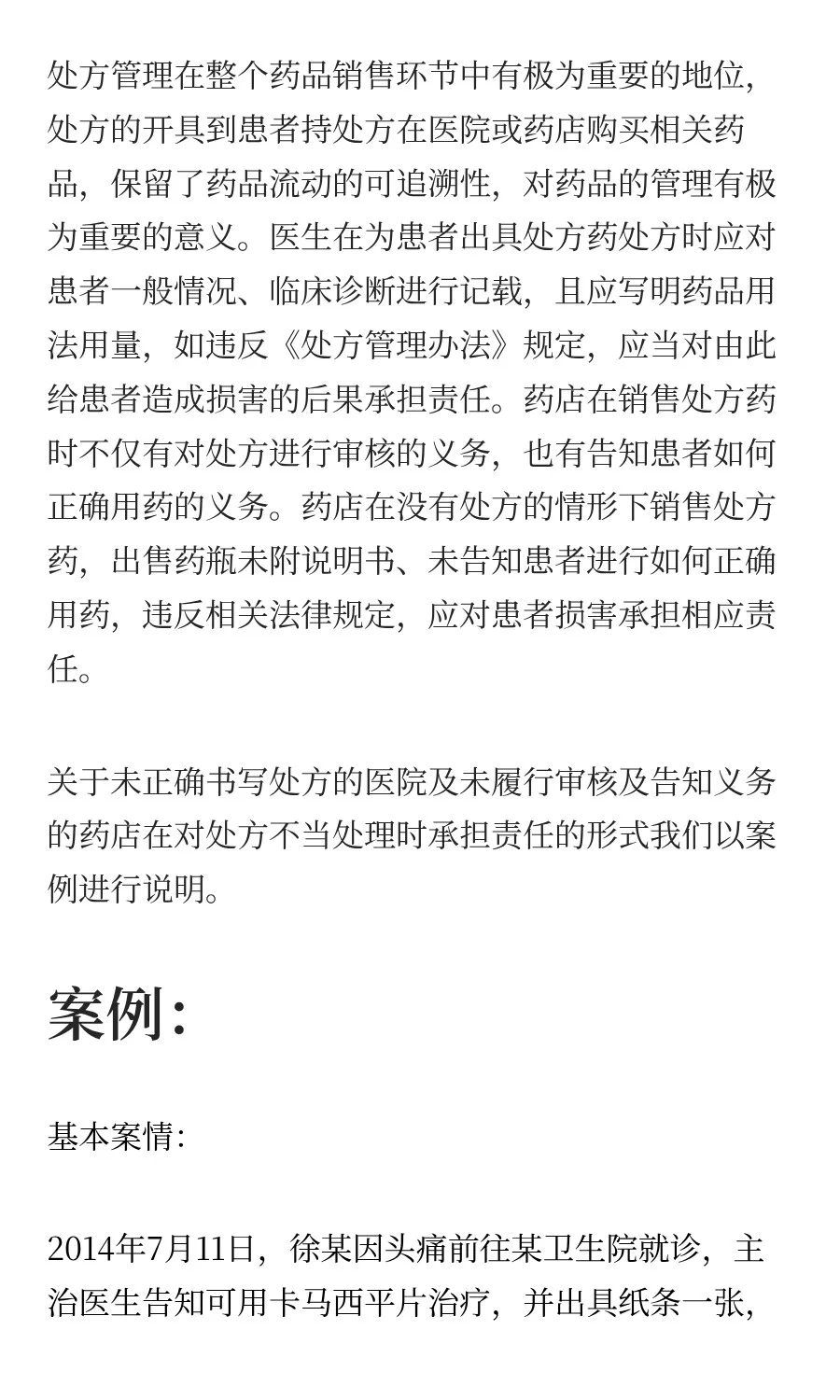 处方管理在整个药品销售环节中有极为重要的地位，处方的开具到患者持处方在医院或药店购买相关药品，保留了药品流动的可追溯性，对药品的管理有极为重要的意义。医生在为患者出具处方药处方时应对患者一般情况、临床诊断进行记载，且应写明药品用法用量，如违反《处方管理办法》规定，应当对由此给患者造成损害的后果承担责任。药店在销售处方药时不仅有对处方进行审核的义务，也有告知患者如何正确用药的义务。药店在没有处方的情形下销售处方药，出售药瓶未附说明书、未告知患者进行如何正确用药，违反相关法律规定，应对患者损害承担相应责任。

关于未正确书写处方的医院及未履行审核及告知义务的药店在对处方不当处理时承担责任的形式我们以案例进行说明。

案例：

基本案情：

2014年7月11日，徐某因头痛前往某卫生院就诊，主治医生告知可用卡马西平片治疗，并出具纸条一张，